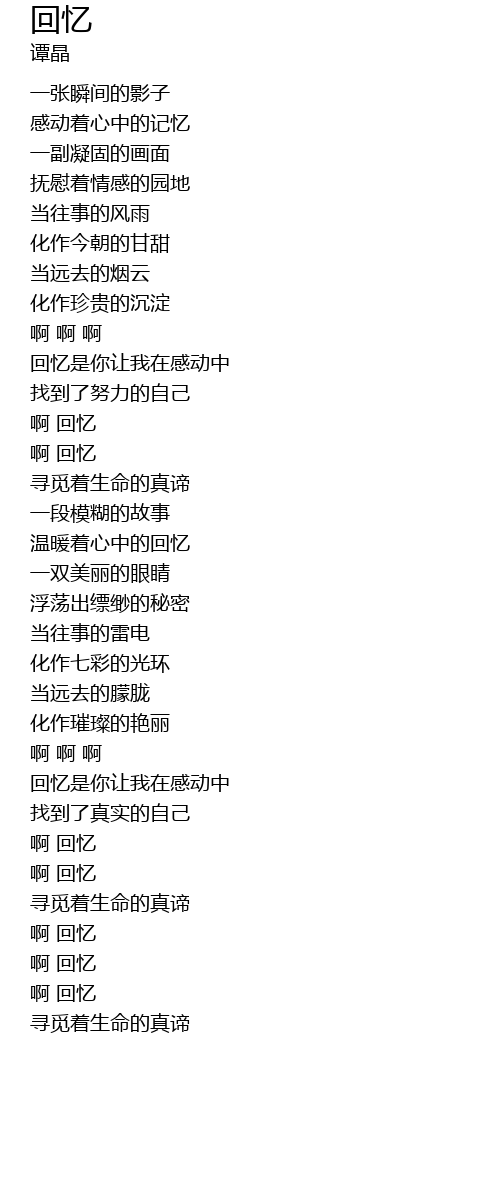 回忆
谭晶

一张瞬间的影子
感动着心中的记忆
一副凝固的画面
抚慰着情感的园地
当往事的风雨
化作今朝的甘甜
当远去的烟云
化作珍贵的沉淀
啊 啊 啊
回忆是你让我在感动中
找到了努力的自己
啊 回忆
啊 回忆
寻觅着生命的真谛
一段模糊的故事
温暖着心中的回忆
一双美丽的眼睛
浮荡出缥缈的秘密
当往事的雷电
化作七彩的光环
当远去的朦胧
化作璀璨的艳丽
啊 啊 啊
回忆是你让我在感动中
找到了真实的自己
啊 回忆
啊 回忆
寻觅着生命的真谛
啊 回忆
啊 回忆
啊 回忆
寻觅着生命的真谛